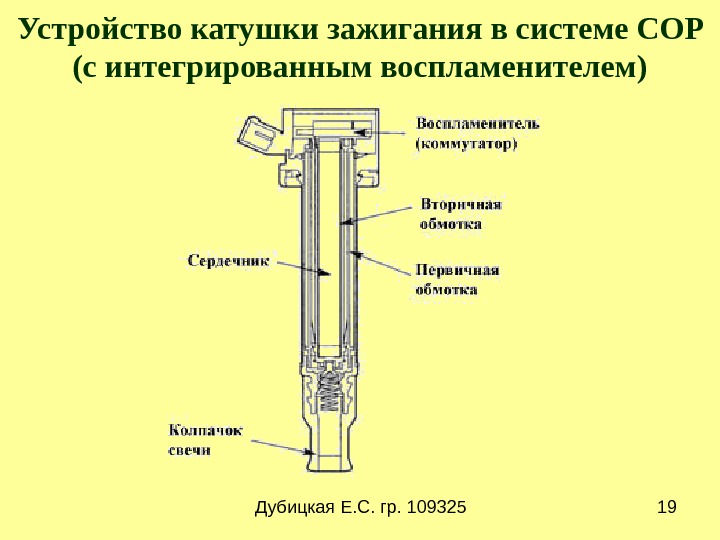 Устройство катушки зажигания в системе COP (с интегрированным воспламенителем)

Воспламенитель (коммутатор)

Вторичная обмотка

Сердечник

Первичная обмотка

Колпачок свечи

Дубицкая Е.С. гр. 109325

19